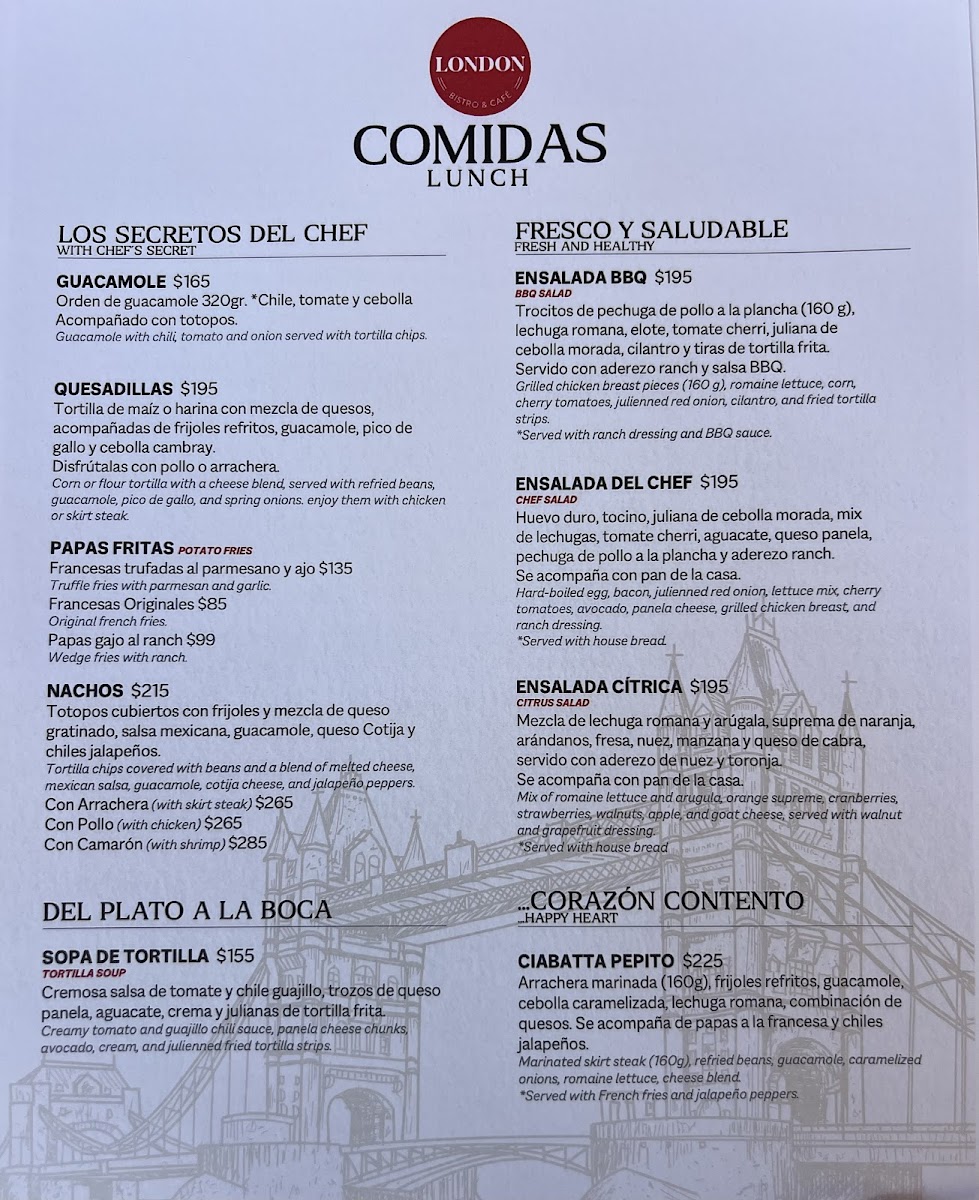 LONDON
BISTRO & CAFE
COMIDAS
LUNCH

LOS SECRETOS DEL CHEF
WITH CHEF'S SECRET

GUACAMOLE $165
Orden de guacamole 320gr. *Chile, tomate y cebolla Acompañado con totopos.
Guacamole with chili, tomato and onion served with tortilla chips.

QUESADILLAS $195
Tortilla de maíz o harina con mezcla de quesos, acompañadas de frijoles refritos, guacamole, pico de gallo y cebolla cambray.
Disfrútalas con pollo o arrachera.
Corn or flour tortilla with a cheese blend, served with refried beans, guacamole, pico de gallo, and spring onions. enjoy them with chicken or skirt steak.

PAPAS FRITAS POTATO FRIES
Francesas trufadas al parmesano y ajo $135
Truffle fries with parmesan and garlic.
Francesas Originales $85
Original french fries.
Papas gajo al ranch $99
Wedge fries with ranch.

NACHOS $215
Totopos cubiertos con frijoles y mezcla de queso gratinado, salsa mexicana, guacamole, queso Cotija y chiles jalapeños.
Tortilla chips covered with beans and a blend of melted cheese, mexican salsa, guacamole, cotija cheese, and jalapeño peppers.
Con Arrachera (with skirt steak) $265
Con Pollo (with chicken) $265
Con Camarón (with shrimp) $285

DEL PLATO A LA BOCA

SOPA DE TORTILLA $155
TORTILLA SOUP
Cremosa salsa de tomate y chile guajillo, trozos de queso panela, aguacate, crema y julianas de tortilla frita.
Creamy tomato and guajillo chili sauce, panela cheese chunks, avocado, cream, and julienned fried tortilla strips.

FRESCO Y SALUDABLE
FRESH AND HEALTHY

ENSALADA BBQ $195
BBQ SALAD
Trocitos de pechuga de pollo a la plancha (160 g), lechuga romana, elote, tomate cherri, juliana de cebolla morada, cilantro y tiras de tortilla frita. Servido con aderezo ranch y salsa BBQ.
Grilled chicken breast pieces (160 g), romaine lettuce, corn, cherry tomatoes, julienned red onion, cilantro, and fried tortilla strips.
*Served with ranch dressing and BBQ sauce.

ENSALADA DEL CHEF $195
CHEF SALAD
Huevo duro, tocino, juliana de cebolla morada, mix de lechugas, tomate cherri, aguacate, queso panela, pechuga de pollo a la plancha y aderezo ranch.
Se acompaña con pan de la casa.
Hard-boiled egg, bacon, julienned red onion, lettuce mix, cherry tomatoes, avocado, panela cheese, grilled chicken breast, and ranch dressing.
*Served with house bread.

ENSALADA CÍTRICA $195
CITRUS SALAD
Mezcla de lechuga romana y arúgala, suprema de naranja, arándanos, fresa, nuez, manzana y queso de cabra, servido con aderezo de nuez y toronja.
Se acompaña con pan de la casa.
Mix of romaine lettuce and arugula, orange supreme, cranberries, strawberries, walnuts, apple, and goat cheese, served with walnut and grapefruit dressing.
*Served with house bread

...CORAZÓN CONTENTO
...HAPPY HEART

CIABATTA PEPITO $225
Arrachera marinada (160g), frijoles refritos, guacamole, cebolla caramelizada, lechuga romana, combinación de quesos. Se acompaña de papas a la francesa y chiles jalapeños.
Marinated skirt steak (160g), refried beans, guacamole, caramelized onions, romaine lettuce, cheese blend.
*Served with French fries and jalapeño peppers.